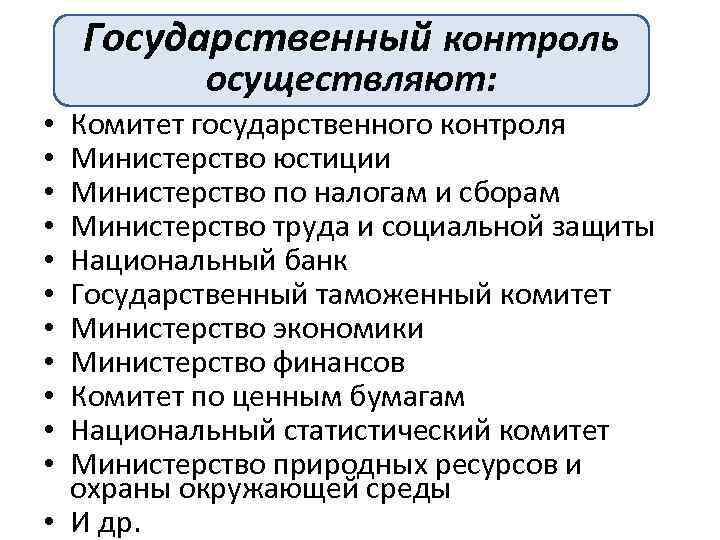 Государственный контроль осуществляют:

• Комитет государственного контроля
• Министерство юстиции
• Министерство по налогам и сборам
• Министерство труда и социальной защиты
• Национальный банк
• Государственный таможенный комитет
• Министерство экономики
• Министерство финансов
• Комитет по ценным бумагам
• Национальный статистический комитет
• Министерство природных ресурсов и охраны окружающей среды
• И др.